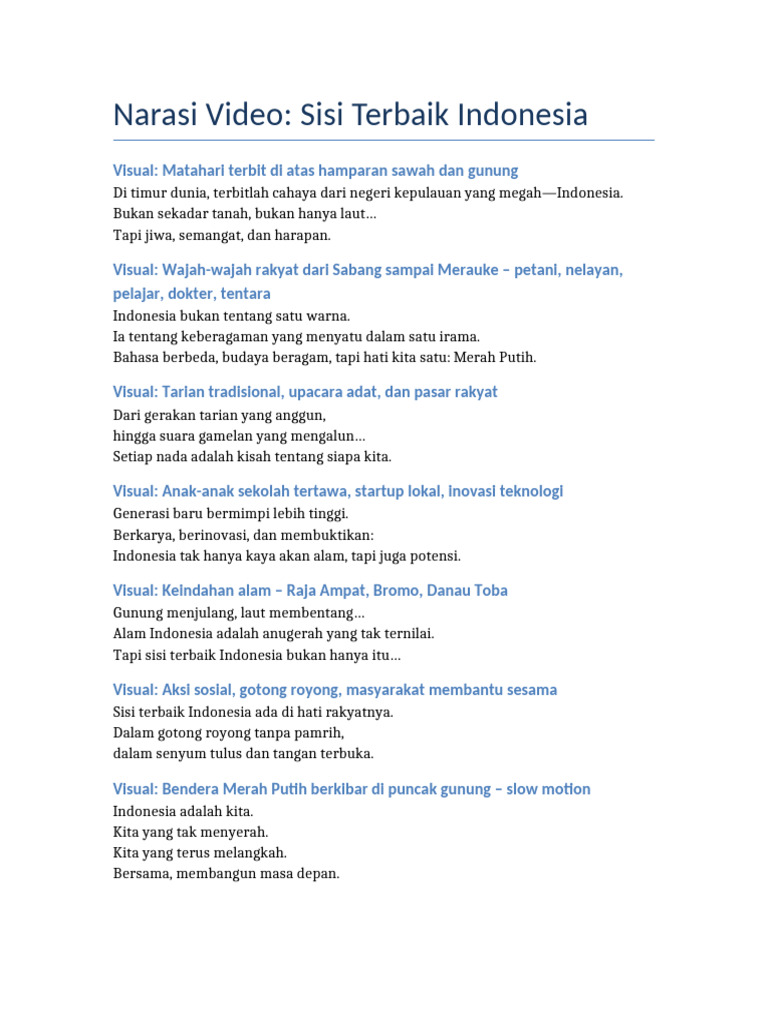 Narasi Video: Sisi Terbaik Indonesia

Visual: Matahari terbit di atas hamparan sawah dan gunung
Di timur dunia, terbitlah cahaya dari negeri kepulauan yang megah—Indonesia.
Bukan sekadar tanah, bukan hanya laut…
Tapi jiwa, semangat, dan harapan.

Visual: Wajah-wajah rakyat dari Sabang sampai Merauke – petani, nelayan, pelajar, dokter, tentara
Indonesia bukan tentang satu warna.
Ia tentang keberagaman yang menyatu dalam satu irama.
Bahasa berbeda, budaya beragam, tapi hati kita satu: Merah Putih.

Visual: Tarian tradisional, upacara adat, dan pasar rakyat
Dari gerakan tarian yang anggun,
hingga suara gamelan yang mengalun…
Setiap nada adalah kisah tentang siapa kita.

Visual: Anak-anak sekolah tertawa, startup lokal, inovasi teknologi
Generasi baru bermimpi lebih tinggi.
Berkarya, berinovasi, dan membuktikan:
Indonesia tak hanya kaya akan alam, tapi juga potensi.

Visual: Keindahan alam – Raja Ampat, Bromo, Danau Toba
Gunung menjulang, laut membentang…
Alam Indonesia adalah anugerah yang tak ternilai.
Tapi sisi terbaik Indonesia bukan hanya itu…

Visual: Aksi sosial, gotong royong, masyarakat membantu sesama
Sisi terbaik Indonesia ada di hati rakyatnya.
Dalam gotong royong tanpa pamrih,
dalam senyum tulus dan tangan terbuka.

Visual: Bendera Merah Putih berkibar di puncak gunung – slow motion
Indonesia adalah kita.
Kita yang tak menyerah.
Kita yang terus melangkah.
Bersama, membangun masa depan.